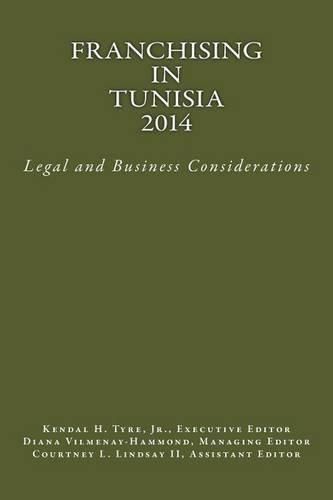 FRANCHISING
IN
TUNISIA
2014

Legal and Business Considerations

Kendal H. Tyre, Jr., Executive Editor
Diana Vilmenay-Hammond, Managing Editor
Courtney L. Lindsay II, Assistant Editor